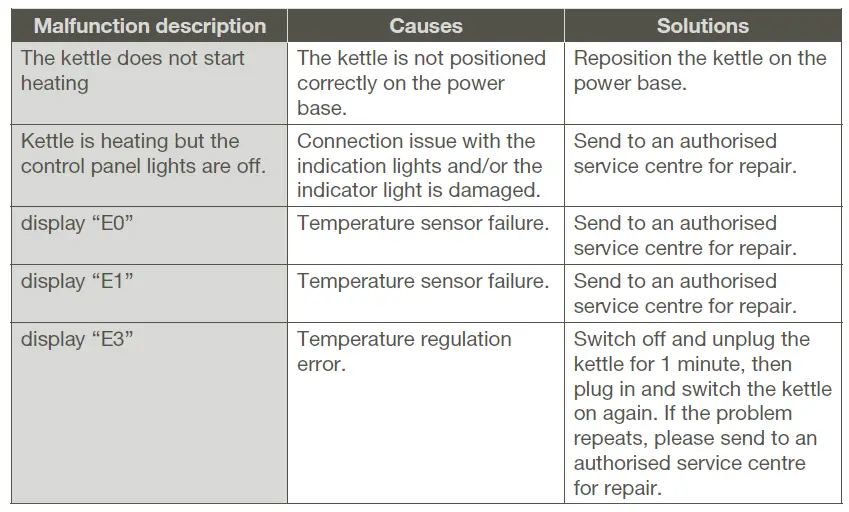 | Malfunction description | Causes | Solutions |
|---|---|---|
| The kettle does not start heating | The kettle is not positioned correctly on the power base. | Reposition the kettle on the power base. |
| Kettle is heating but the control panel lights are off. | Connection issue with the indication lights and/or the indicator light is damaged. | Send to an authorised service centre for repair. |
| display “E0” | Temperature sensor failure. | Send to an authorised service centre for repair. |
| display “E1” | Temperature sensor failure. | Send to an authorised service centre for repair. |
| display “E3” | Temperature regulation error. | Switch off and unplug the kettle for 1 minute, then plug in and switch the kettle on again. If the problem repeats, please send to an authorised service centre for repair. |